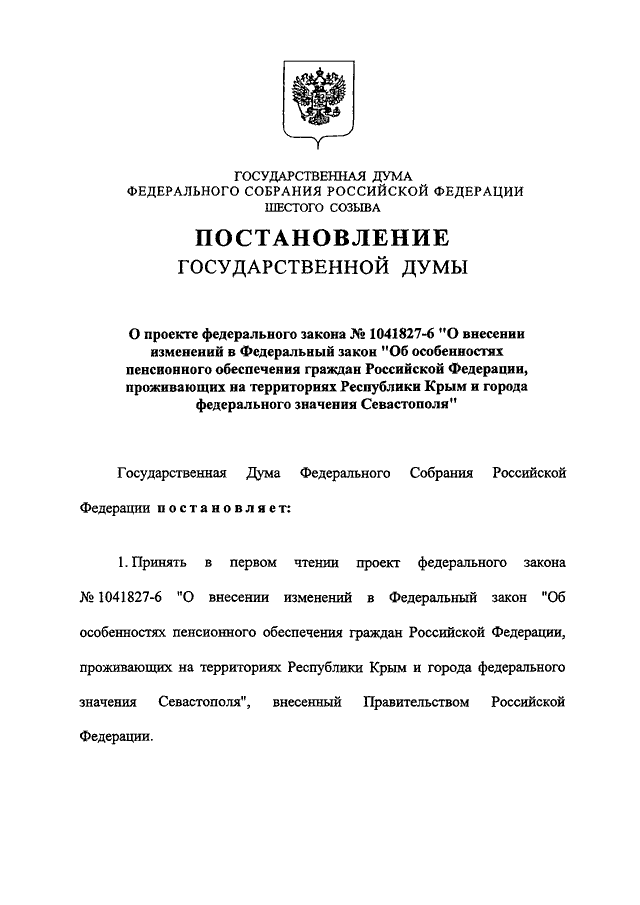 ГОСУДАРСТВЕННАЯ ДУМА
ФЕДЕРАЛЬНОГО СОБРАНИЯ РОССИЙСКОЙ ФЕДЕРАЦИИ
ШЕСТОГО СОЗЫВА

ПОСТАНОВЛЕНИЕ
ГОСУДАРСТВЕННОЙ ДУМЫ

О проекте федерального закона № 1041827-6 "О внесении изменений в Федеральный закон "Об особенностях пенсионного обеспечения граждан Российской Федерации, проживающих на территориях Республики Крым и города федерального значения Севастополя"

Государственная Дума Федерального Собрания Российской Федерации постановляет:

1. Принять в первом чтении проект федерального закона № 1041827-6 "О внесении изменений в Федеральный закон "Об особенностях пенсионного обеспечения граждан Российской Федерации, проживающих на территориях Республики Крым и города федерального значения Севастополя", внесенный Правительством Российской Федерации.